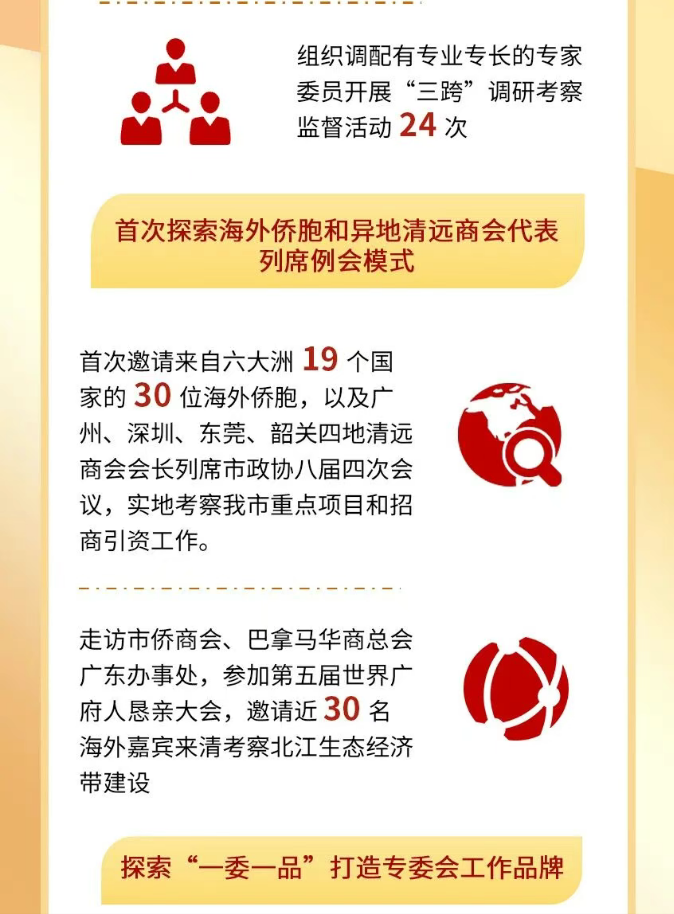 组织调配有专业专长的专家委员开展“三跨”调研考察监督活动24次

首次探索海外侨胞和异地清远商会代表列席例会模式

首次邀请来自六大洲19个国家的30位海外侨胞，以及广州、深圳、东莞、韶关四地清远商会会长列席市政协八届四次会议，实地考察我市重点项目和招商引资工作。

走访市侨商会、巴拿马华商总会广东办事处，参加第五届世界广府人恳亲大会，邀请近30名海外嘉宾来清考察北江生态经济带建设

探索“一委一品”打造专委会工作品牌